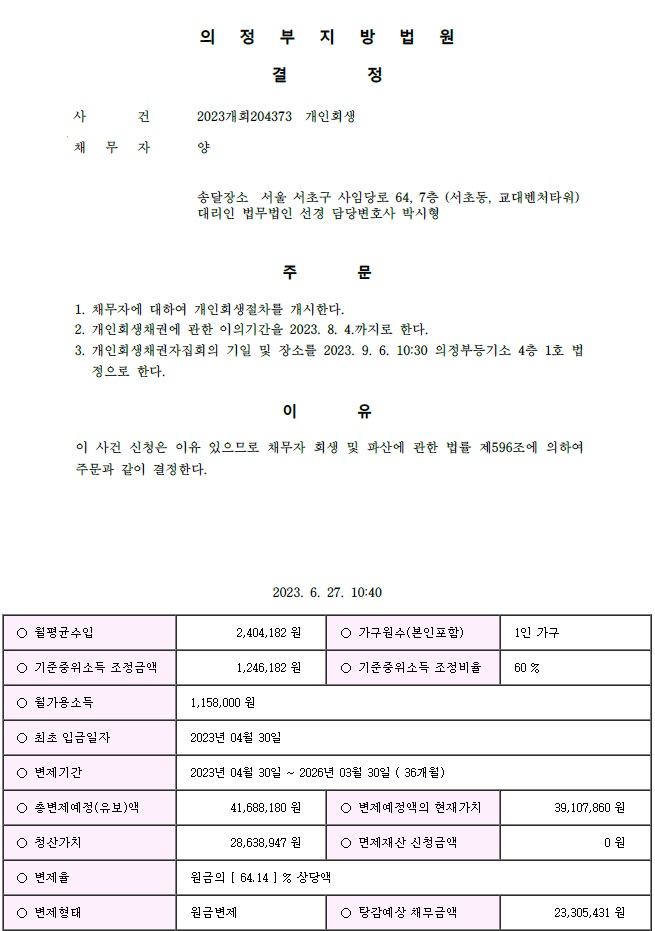 의 정 부 지 방 법 원

결 정

사 건 2023개회204373 개인회생

채 무 자 양

송달장소 서울 서초구 사임당로 64, 7층 (서초동, 교대벤처타워)
대리인 법무법인 선경 담당변호사 박시형

주 문

1. 채무자에 대하여 개인회생절차를 개시한다.
2. 개인회생채권에 관한 이의기간을 2023. 8. 4.까지로 한다.
3. 개인회생채권자집회의 기일 및 장소를 2023. 9. 6. 10:30 의정부등기소 4층 1호 법정으로 한다.

이 유

이 사건 신청은 이유 있으므로 채무자 회생 및 파산에 관한 법률 제596조에 의하여 주문과 같이 결정한다.

2023. 6. 27. 10:40

| ○ 월평균수입 | 2,404,182 원 | ○ 가구원수(본인포함) | 1인 가구 |
|---|---|---|---|
| ○ 기준중위소득 조정금액 | 1,246,182 원 | ○ 기준중위소득 조정비율 | 60 % |
| ○ 월가용소득 | 1,158,000 원 | | |
| ○ 최초 입금일자 | 2023년 04월 30일 | | |
| ○ 변제기간 | 2023년 04월 30일 ~ 2026년 03월 30일 ( 36개월) | | |
| ○ 총변제예정(유보)액 | 41,688,180 원 | ○ 변제예정액의 현재가치 | 39,107,860 원 |
| ○ 청산가치 | 28,638,947 원 | ○ 면제재산 신청금액 | 0 원 |
| ○ 변제율 | 원금의 [ 64.14 ] % 상당액 | | |
| ○ 변제형태 | 원금변제 | ○ 탕감예상 채무금액 | 23,305,431 원 |